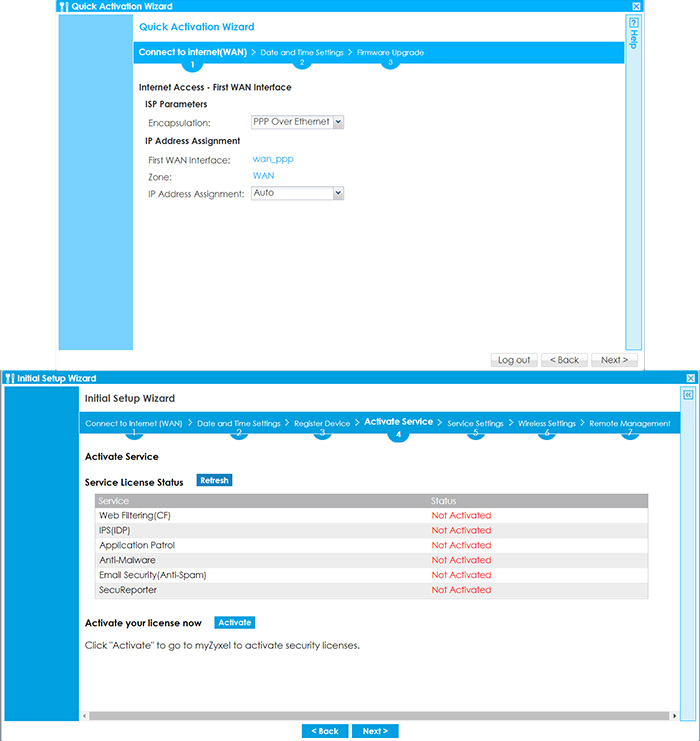 Quick Activation Wizard

Quick Activation Wizard

Help

Connect to internet(WAN) > Date and Time Settings > Firmware Upgrade
1 2 3

Internet Access - First WAN Interface

ISP Parameters

Encapsulation: PPP Over Ethernet

IP Address Assignment

First WAN Interface: wan_ppp

Zone: WAN

IP Address Assignment: Auto

Log out < Back Next >

Initial Setup Wizard

Initial Setup Wizard

Connect to Internet (WAN) > Date and Time Settings > Register Device > Activate Service > Service Settings > Wireless Settings > Remote Management
1 2 3 4 5 6 7

Activate Service

Service License Status Refresh

| Service | Status |
|---|---|
| Web Filtering(CF) | Not Activated |
| IPS(IDP) | Not Activated |
| Application Patrol | Not Activated |
| Anti-Malware | Not Activated |
| Email Security(Anti-Spam) | Not Activated |
| SecuReporter | Not Activated |

Activate your license now Activate

Click "Activate" to go to myZyxel to activate security licenses.

< Back Next >